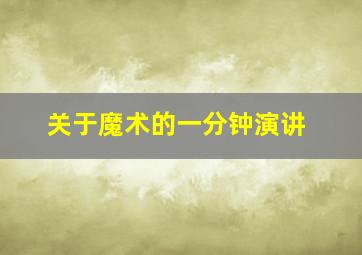 关于魔术的一分钟演讲